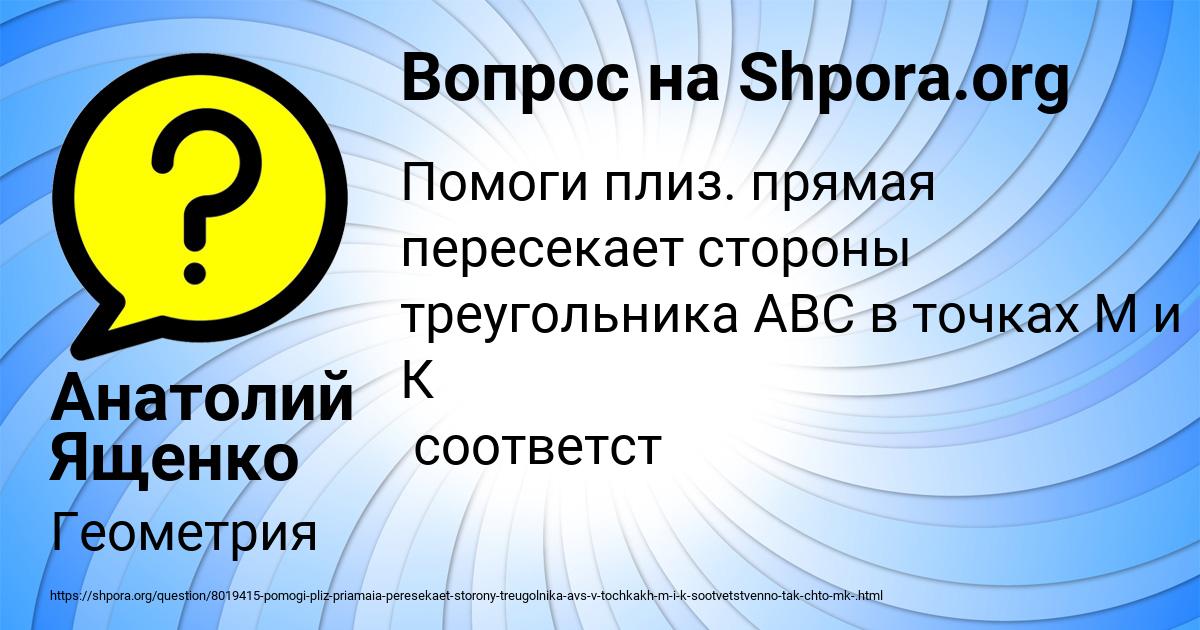 Вопрос на Shpora.org

Помоги плиз. прямая пересекает стороны треугольника АВС в точках М и К
соответст

Анатолий Ященко

Геометрия

https://shpora.org/question/8019415-pomogi-pliz-priamaia-peresekaet-storony-treugolnika-avs-v-tochkakh-m-i-k-sootvetstvenno-tak-chto-mk-.html